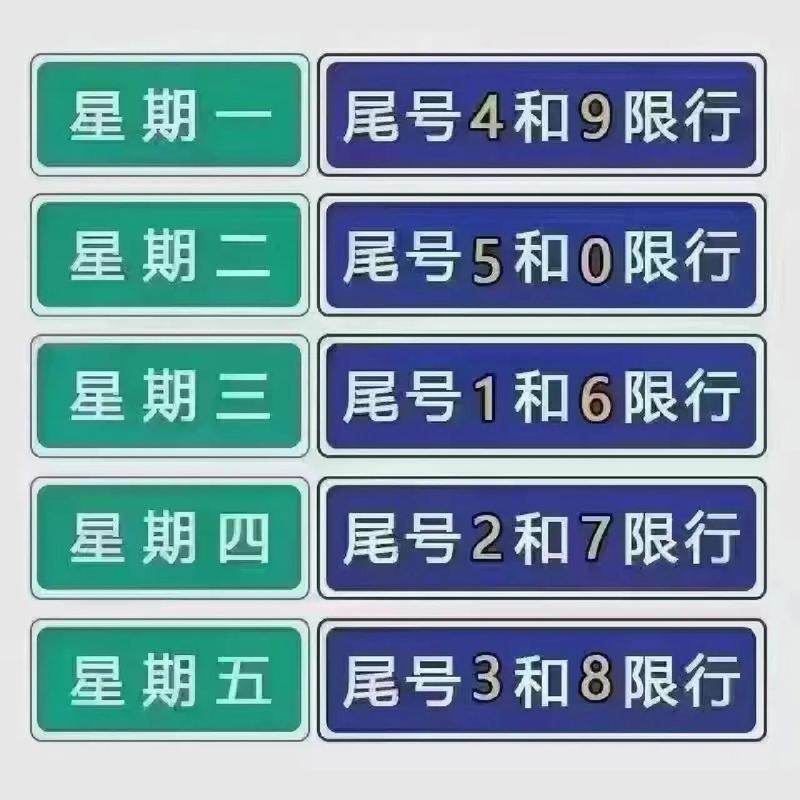 星期一 尾号4和9限行

星期二 尾号5和0限行

星期三 尾号1和6限行

星期四 尾号2和7限行

星期五 尾号3和8限行